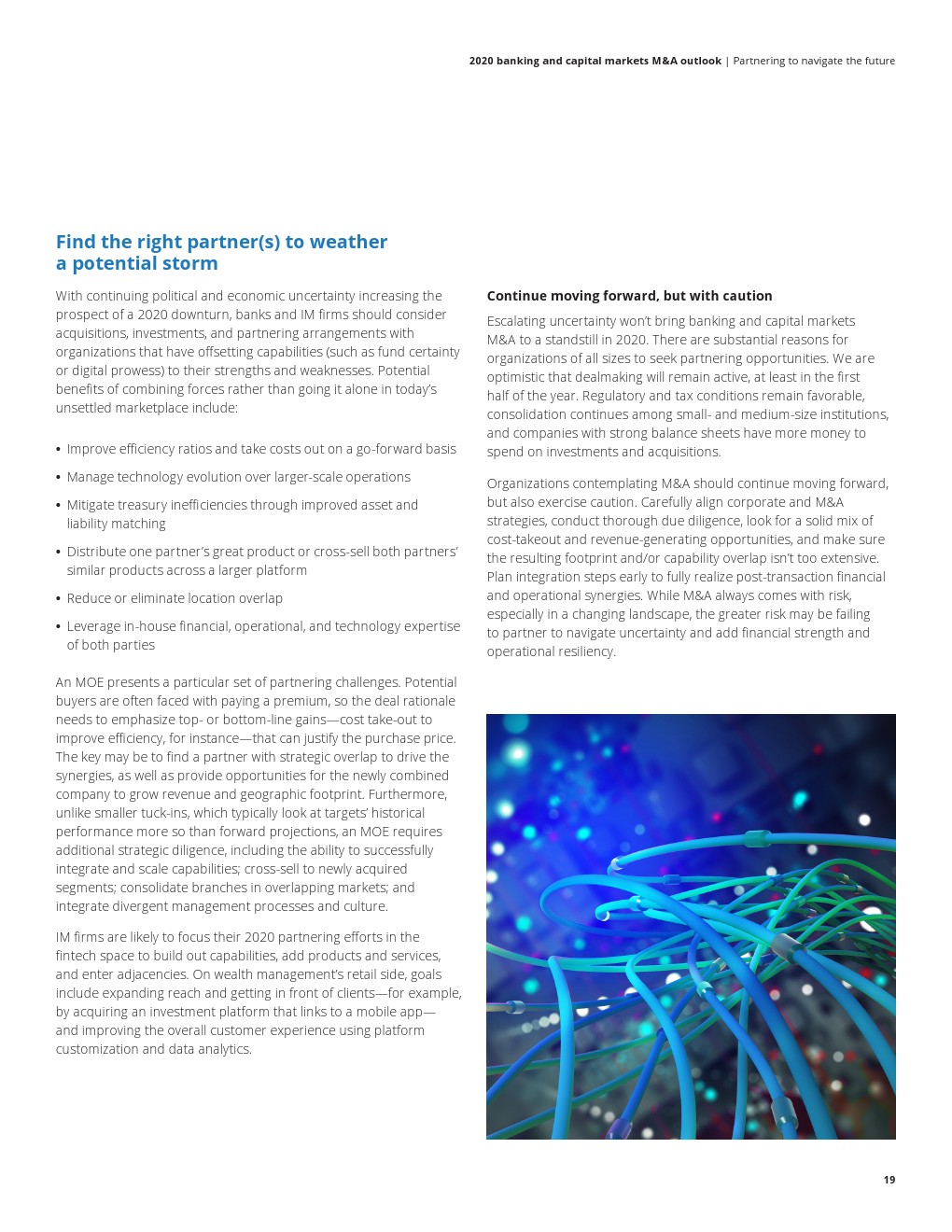 2020 banking and capital markets M&A outlook | Partnering to navigate the future

Find the right partner(s) to weather a potential storm

With continuing political and economic uncertainty increasing the prospect of a 2020 downturn, banks and IM firms should consider acquisitions, investments, and partnering arrangements with organizations that have offsetting capabilities (such as fund certainty or digital prowess) to their strengths and weaknesses. Potential benefits of combining forces rather than going it alone in today's unsettled marketplace include:

• Improve efficiency ratios and take costs out on a go-forward basis

• Manage technology evolution over larger-scale operations

• Mitigate treasury inefficiencies through improved asset and liability matching

• Distribute one partner's great product or cross-sell both partners' similar products across a larger platform

• Reduce or eliminate location overlap

• Leverage in-house financial, operational, and technology expertise of both parties

An MOE presents a particular set of partnering challenges. Potential buyers are often faced with paying a premium, so the deal rationale needs to emphasize top- or bottom-line gains—cost take-out to improve efficiency, for instance—that can justify the purchase price. The key may be to find a partner with strategic overlap to drive the synergies, as well as provide opportunities for the newly combined company to grow revenue and geographic footprint. Furthermore, unlike smaller tuck-ins, which typically look at targets' historical performance more so than forward projections, an MOE requires additional strategic diligence, including the ability to successfully integrate and scale capabilities; cross-sell to newly acquired segments; consolidate branches in overlapping markets; and integrate divergent management processes and culture.

IM firms are likely to focus their 2020 partnering efforts in the fintech space to build out capabilities, add products and services, and enter adjacencies. On wealth management's retail side, goals include expanding reach and getting in front of clients—for example, by acquiring an investment platform that links to a mobile app—and improving the overall customer experience using platform customization and data analytics.

Continue moving forward, but with caution

Escalating uncertainty won't bring banking and capital markets M&A to a standstill in 2020. There are substantial reasons for organizations of all sizes to seek partnering opportunities. We are optimistic that dealmaking will remain active, at least in the first half of the year. Regulatory and tax conditions remain favorable, consolidation continues among small- and medium-size institutions, and companies with strong balance sheets have more money to spend on investments and acquisitions.

Organizations contemplating M&A should continue moving forward, but also exercise caution. Carefully align corporate and M&A strategies, conduct thorough due diligence, look for a solid mix of cost-takeout and revenue-generating opportunities, and make sure the resulting footprint and/or capability overlap isn't too extensive. Plan integration steps early to fully realize post-transaction financial and operational synergies. While M&A always comes with risk, especially in a changing landscape, the greater risk may be failing to partner to navigate uncertainty and add financial strength and operational resiliency.

19